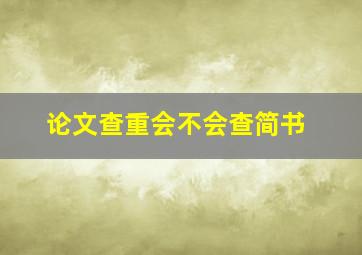 论文查重会不会查简书